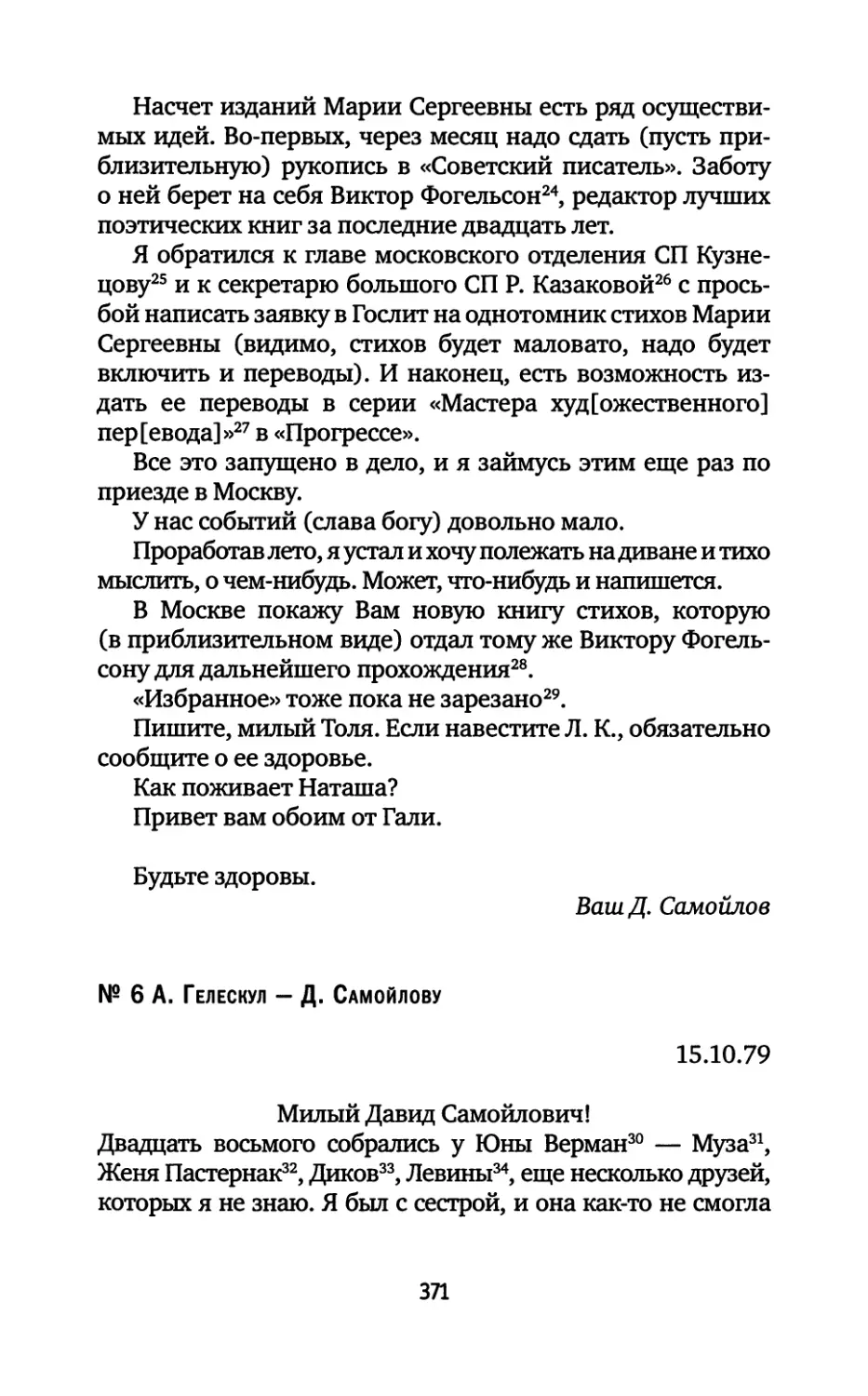 Насчет изданий Марии Сергеевны есть ряд осуществимых идей. Во-первых, через месяц надо сдать (пусть приблизительную) рукопись в «Советский писатель». Заботу о ней берет на себя Виктор Фогельсон$^{24}$, редактор лучших поэтических книг за последние двадцать лет.

Я обратился к главе московского отделения СП Кузнецову$^{25}$ и к секретарю большого СП Р. Казаковой$^{26}$ с просьбой написать заявку в Гослит на однотомник стихов Марии Сергеевны (видимо, стихов будет маловато, надо будет включить и переводы). И наконец, есть возможность издать ее переводы в серии «Мастера худ[ожественного] пер[евода]»$^{27}$ в «Прогрессе».

Все это запущено в дело, и я займусь этим еще раз по приезде в Москву.

У нас событий (слава богу) довольно мало.

Проработав лето, я устал и хочу полежать на диване и тихо мыслить, о чем-нибудь. Может, что-нибудь и напишется.

В Москве покажу Вам новую книгу стихов, которую (в приблизительном виде) отдал тому же Виктору Фогельсону для дальнейшего прохождения$^{28}$.

«Избранное» тоже пока не зарезано$^{29}$.

Пишите, милый Толя. Если навестите Л. К., обязательно сообщите о ее здоровье.

Как поживает Наташа?

Привет вам обоим от Гали.

Будьте здоровы.

Ваш Д. Самойлов

№ 6 А. Гелескул — Д. Самойлову

15.10.79

Милый Давид Самойлович!

Двадцать восьмого собрались у Юны Верман$^{30}$ — Муза$^{31}$, Женя Пастернак$^{32}$, Диков$^{33}$, Левины$^{34}$, еще несколько друзей, которых я не знаю. Я был с сестрой, и она как-то не смогла

371